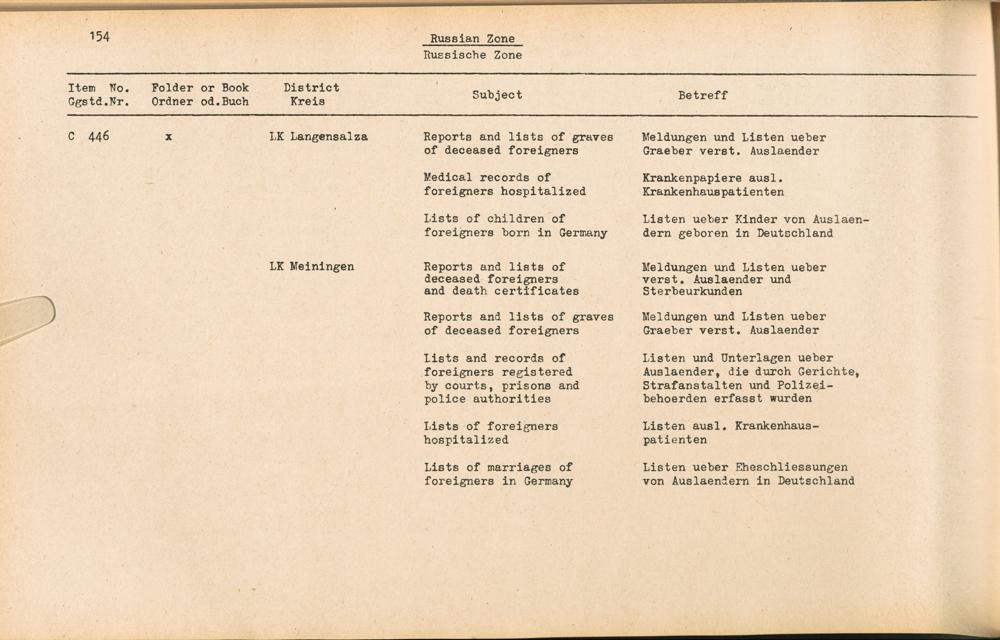 154

Russian Zone
Russische Zone

| Item No. Ggstd.Nr. | Folder or Book Ordner od.Buch | District Kreis | Subject | Betreff |
|---|---|---|---|---|
| C 446 | x | LK Langensalza | Reports and lists of graves of deceased foreigners | Meldungen und Listen ueber Graeber verst. Auslaender |
| | | | Medical records of foreigners hospitalized | Krankenpapiere ausl. Krankenhauspatienten |
| | | | Lists of children of foreigners born in Germany | Listen ueber Kinder von Auslaendern geboren in Deutschland |
| | | LK Meiningen | Reports and lists of deceased foreigners and death certificates | Meldungen und Listen ueber verst. Auslaender und Sterbeurkunden |
| | | | Reports and lists of graves of deceased foreigners | Meldungen und Listen ueber Graeber verst. Auslaender |
| | | | Lists and records of foreigners registered by courts, prisons and police authorities | Listen und Unterlagen ueber Auslaender, die durch Gerichte, Strafanstalten und Polizeibehoerden erfasst wurden |
| | | | Lists of foreigners hospitalized | Listen ausl. Krankenhauspatienten |
| | | | Lists of marriages of foreigners in Germany | Listen ueber Eheschliessungen von Auslaendern in Deutschland |